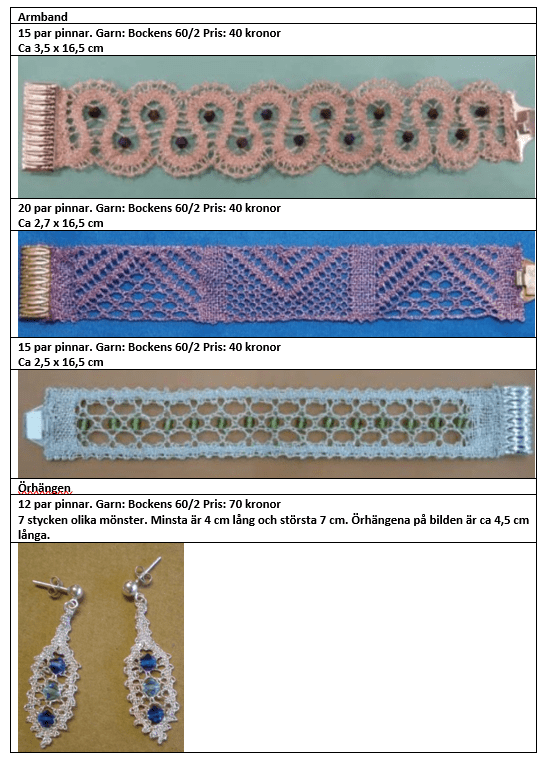 Armband

15 par pinnar. Garn: Bockens 60/2 Pris: 40 kronor
Ca 3,5 x 16,5 cm

20 par pinnar. Garn: Bockens 60/2 Pris: 40 kronor
Ca 2,7 x 16,5 cm

15 par pinnar. Garn: Bockens 60/2 Pris: 40 kronor
Ca 2,5 x 16,5 cm

Örhängen

12 par pinnar. Garn: Bockens 60/2 Pris: 70 kronor
7 stycken olika mönster. Minsta är 4 cm lång och största 7 cm. Örhängena på bilden är ca 4,5 cm långa.